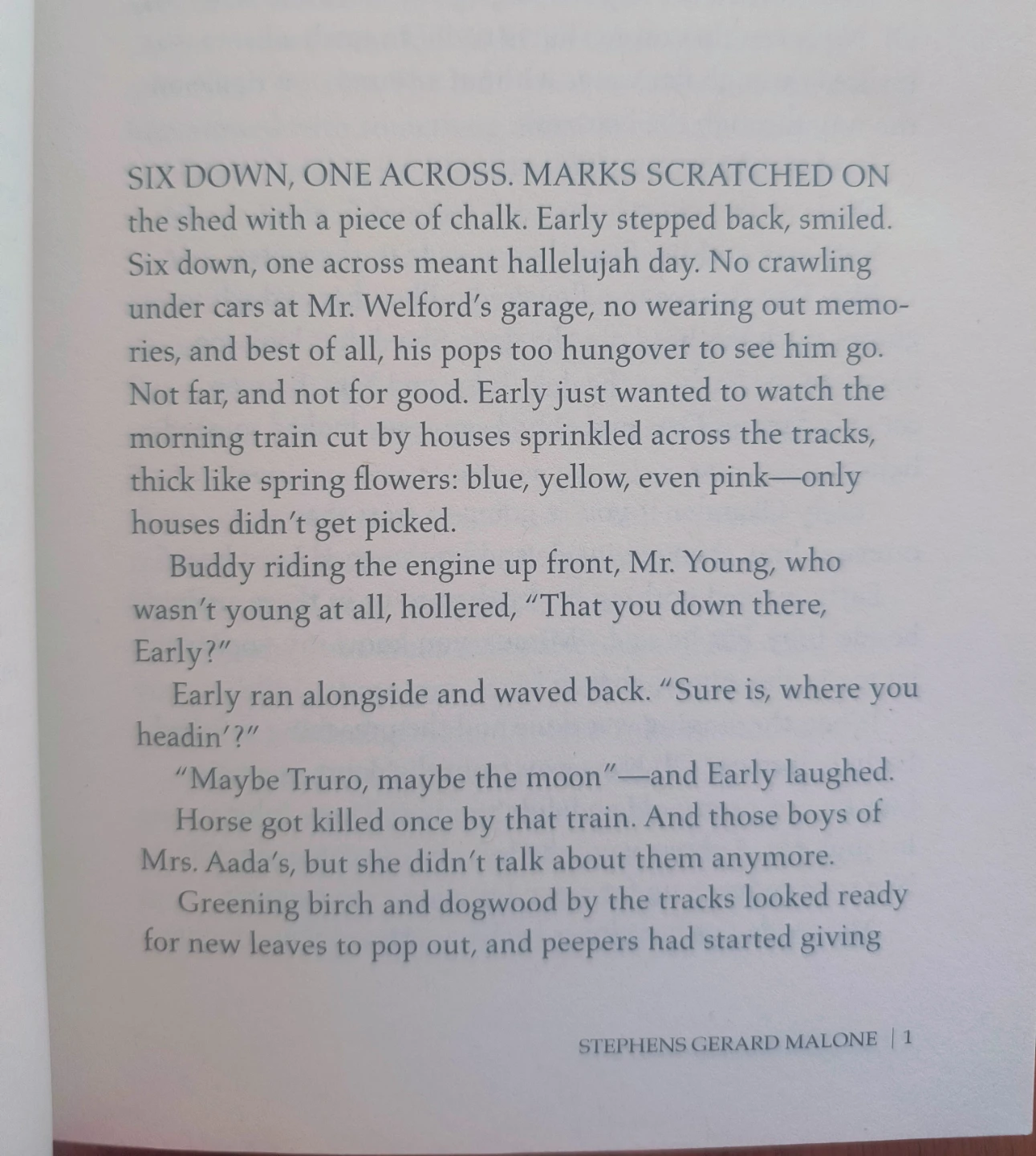 SIX DOWN, ONE ACROSS. MARKS SCRATCHED ON the shed with a piece of chalk. Early stepped back, smiled. Six down, one across meant hallelujah day. No crawling under cars at Mr. Welford's garage, no wearing out memories, and best of all, his pops too hungover to see him go. Not far, and not for good. Early just wanted to watch the morning train cut by houses sprinkled across the tracks, thick like spring flowers: blue, yellow, even pink—only houses didn't get picked.

Buddy riding the engine up front, Mr. Young, who wasn't young at all, hollered, "That you down there, Early?"

Early ran alongside and waved back. "Sure is, where you headin'?"

"Maybe Truro, maybe the moon"—and Early laughed.

Horse got killed once by that train. And those boys of Mrs. Aada's, but she didn't talk about them anymore.

Greening birch and dogwood by the tracks looked ready for new leaves to pop out, and peepers had started giving

STEPHENS GERARD MALONE | 1